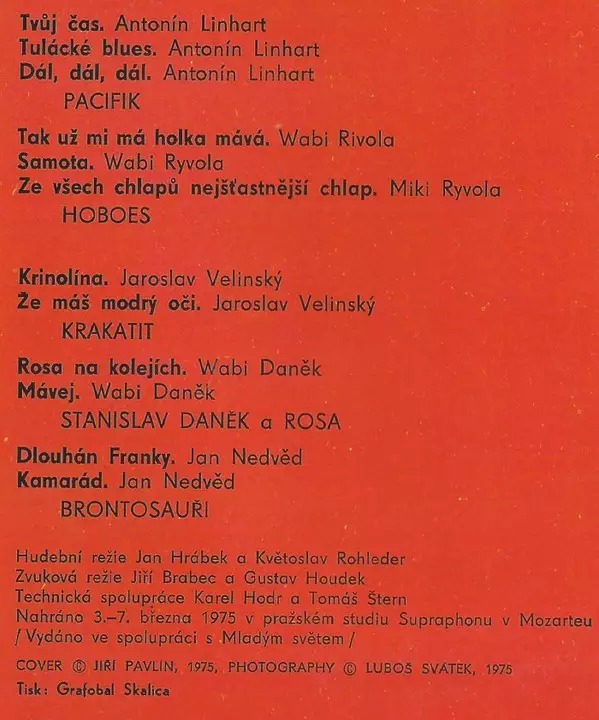 Tvůj čas. Antonín Linhart
Tulácké blues. Antonín Linhart
Dál, dál, dál. Antonín Linhart
PACIFIK

Tak už mi má holka mává. Wabi Rivola
Samota. Wabi Ryvola
Ze všech chlapů nejšťastnější chlap. Miki Ryvola
HOBOES

Krinolína. Jaroslav Velinský
Že máš modrý oči. Jaroslav Velinský
KRAKATIT

Rosa na kolejích. Wabi Daněk
Mávej. Wabi Daněk
STANISLAV DANĚK a ROSA

Dlouhán Franky. Jan Nedvěd
Kamarád. Jan Nedvěd
BRONTOSAUŘI

Hudební režie Jan Hrábek a Květoslav Rohleder
Zvuková režie Jiří Brabec a Gustav Houdek
Technická spolupráce Karel Hodr a Tomáš Štern
Nahráno 3.–7. března 1975 v pražském studiu Supraphonu v Mozarteu
/ Vydáno ve spolupráci s Mladým světem /

COVER © JIŘÍ PAVLIN, 1975, PHOTOGRAPHY © LUBOŠ SVÁTEK, 1975
Tisk: Grafobal Skalica